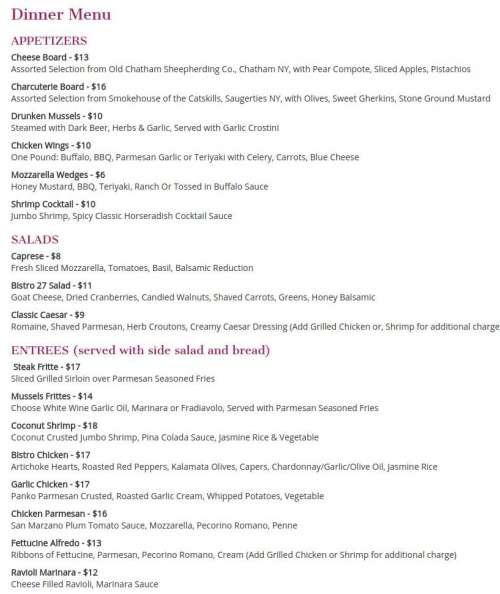 Dinner Menu

APPETIZERS

Cheese Board - $13
Assorted Selection from Old Chatham Sheepherding Co., Chatham NY, with Pear Compote, Sliced Apples, Pistachios

Charcuterie Board - $16
Assorted Selection from Smokehouse of the Catskills, Saugerties NY, with Olives, Sweet Gherkins, Stone Ground Mustard

Drunken Mussels - $10
Steamed with Dark Beer, Herbs & Garlic, Served with Garlic Crostini

Chicken Wings - $10
One Pound: Buffalo, BBQ, Parmesan Garlic or Teriyaki with Celery, Carrots, Blue Cheese

Mozzarella Wedges - $6
Honey Mustard, BBQ, Teriyaki, Ranch Or Tossed in Buffalo Sauce

Shrimp Cocktail - $10
Jumbo Shrimp, Spicy Classic Horseradish Cocktail Sauce

SALADS

Caprese - $8
Fresh Sliced Mozzarella, Tomatoes, Basil, Balsamic Reduction

Bistro 27 Salad - $11
Goat Cheese, Dried Cranberries, Candied Walnuts, Shaved Carrots, Greens, Honey Balsamic

Classic Caesar - $9
Romaine, Shaved Parmesan, Herb Croutons, Creamy Caesar Dressing (Add Grilled Chicken or, Shrimp for additional charge

ENTREES (served with side salad and bread)

Steak Fritte - $17
Sliced Grilled Sirloin over Parmesan Seasoned Fries

Mussels Frittes - $14
Choose White Wine Garlic Oil, Marinara or Fradiavolo, Served with Parmesan Seasoned Fries

Coconut Shrimp - $18
Coconut Crusted Jumbo Shrimp, Pina Colada Sauce, Jasmine Rice & Vegetable

Bistro Chicken - $17
Artichoke Hearts, Roasted Red Peppers, Kalamata Olives, Capers, Chardonnay/Garlic/Olive Oil, Jasmine Rice

Garlic Chicken - $17
Panko Parmesan Crusted, Roasted Garlic Cream, Whipped Potatoes, Vegetable

Chicken Parmesan - $16
San Marzano Plum Tomato Sauce, Mozzarella, Pecorino Romano, Penne

Fettucine Alfredo - $13
Ribbons of Fettucine, Parmesan, Pecorino Romano, Cream (Add Grilled Chicken or Shrimp for additional charge)

Ravioli Marinara - $12
Cheese Filled Ravioli, Marinara Sauce